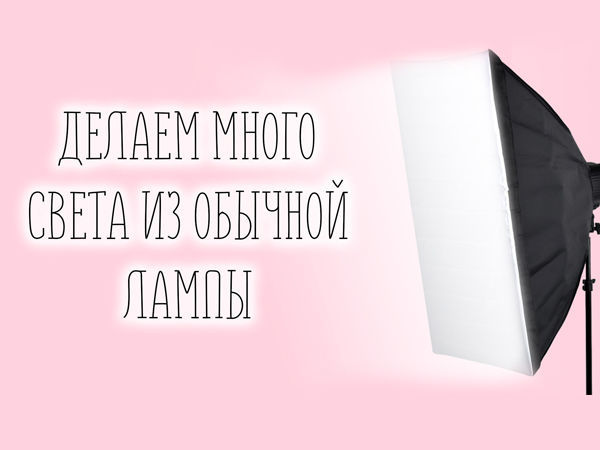 ДЕЛАЕМ МНОГО СВЕТА ИЗ ОБЫЧНОЙ ЛАМПЫ